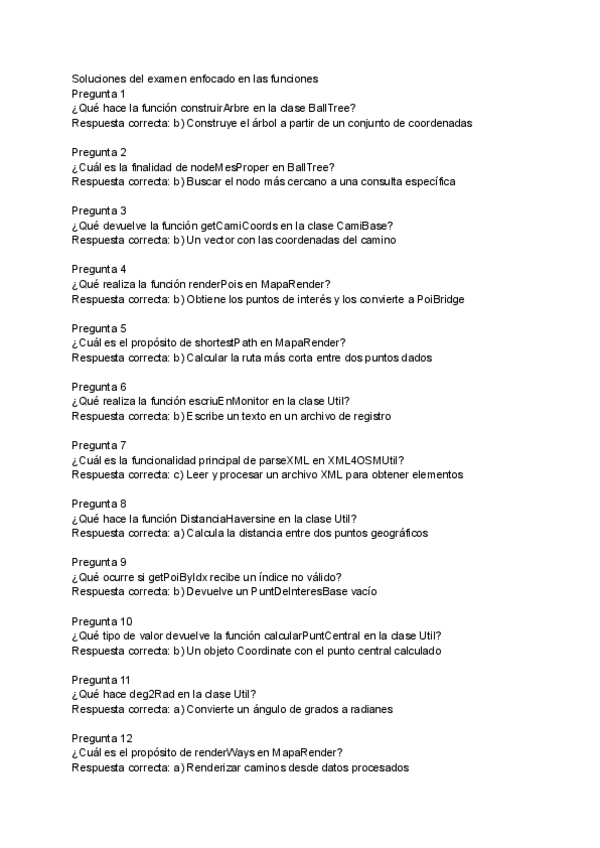 Soluciones del examen enfocado en las funciones
Pregunta 1
¿Qué hace la función construirArbre en la clase BallTree?
Respuesta correcta: b) Construye el árbol a partir de un conjunto de coordenadas

Pregunta 2
¿Cuál es la finalidad de nodeMesProper en BallTree?
Respuesta correcta: b) Buscar el nodo más cercano a una consulta específica

Pregunta 3
¿Qué devuelve la función getCamiCoords en la clase CamiBase?
Respuesta correcta: b) Un vector con las coordenadas del camino

Pregunta 4
¿Qué realiza la función renderPois en MapaRender?
Respuesta correcta: b) Obtiene los puntos de interés y los convierte a PoiBridge

Pregunta 5
¿Cuál es el propósito de shortestPath en MapaRender?
Respuesta correcta: b) Calcular la ruta más corta entre dos puntos dados

Pregunta 6
¿Qué realiza la función escriuEnMonitor en la clase Util?
Respuesta correcta: b) Escribe un texto en un archivo de registro

Pregunta 7
¿Cuál es la funcionalidad principal de parseXML en XML4OSMUtil?
Respuesta correcta: c) Leer y procesar un archivo XML para obtener elementos

Pregunta 8
¿Qué hace la función DistanciaHaversine en la clase Util?
Respuesta correcta: a) Calcula la distancia entre dos puntos geográficos

Pregunta 9
¿Qué ocurre si getPoiByIdx recibe un índice no válido?
Respuesta correcta: b) Devuelve un PuntDeInteresBase vacío

Pregunta 10
¿Qué tipo de valor devuelve la función calcularPuntCentral en la clase Util?
Respuesta correcta: b) Un objeto Coordinate con el punto central calculado

Pregunta 11
¿Qué hace deg2Rad en la clase Util?
Respuesta correcta: a) Convierte un ángulo de grados a radianes

Pregunta 12
¿Cuál es el propósito de renderWays en MapaRender?
Respuesta correcta: a) Renderizar caminos desde datos procesados